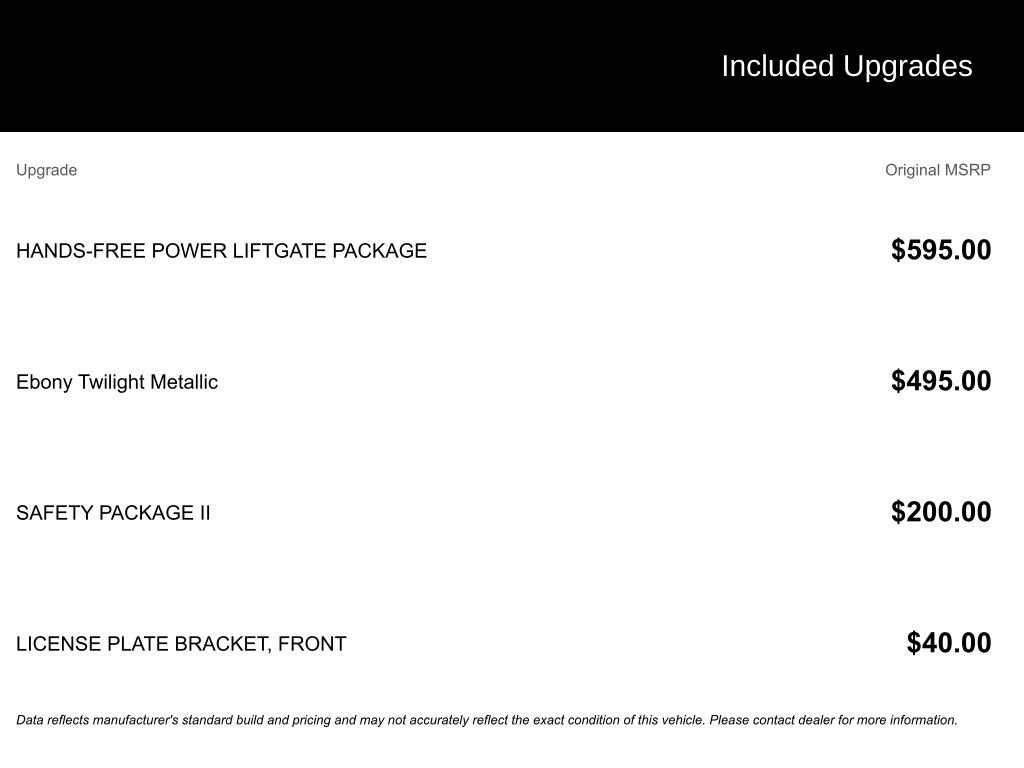 Included Upgrades

| Upgrade | Original MSRP |
|---|---|
| HANDS-FREE POWER LIFTGATE PACKAGE | $595.00 |
| Ebony Twilight Metallic | $495.00 |
| SAFETY PACKAGE II | $200.00 |
| LICENSE PLATE BRACKET, FRONT | $40.00 |

Data reflects manufacturer's standard build and pricing and may not accurately reflect the exact condition of this vehicle. Please contact dealer for more information.